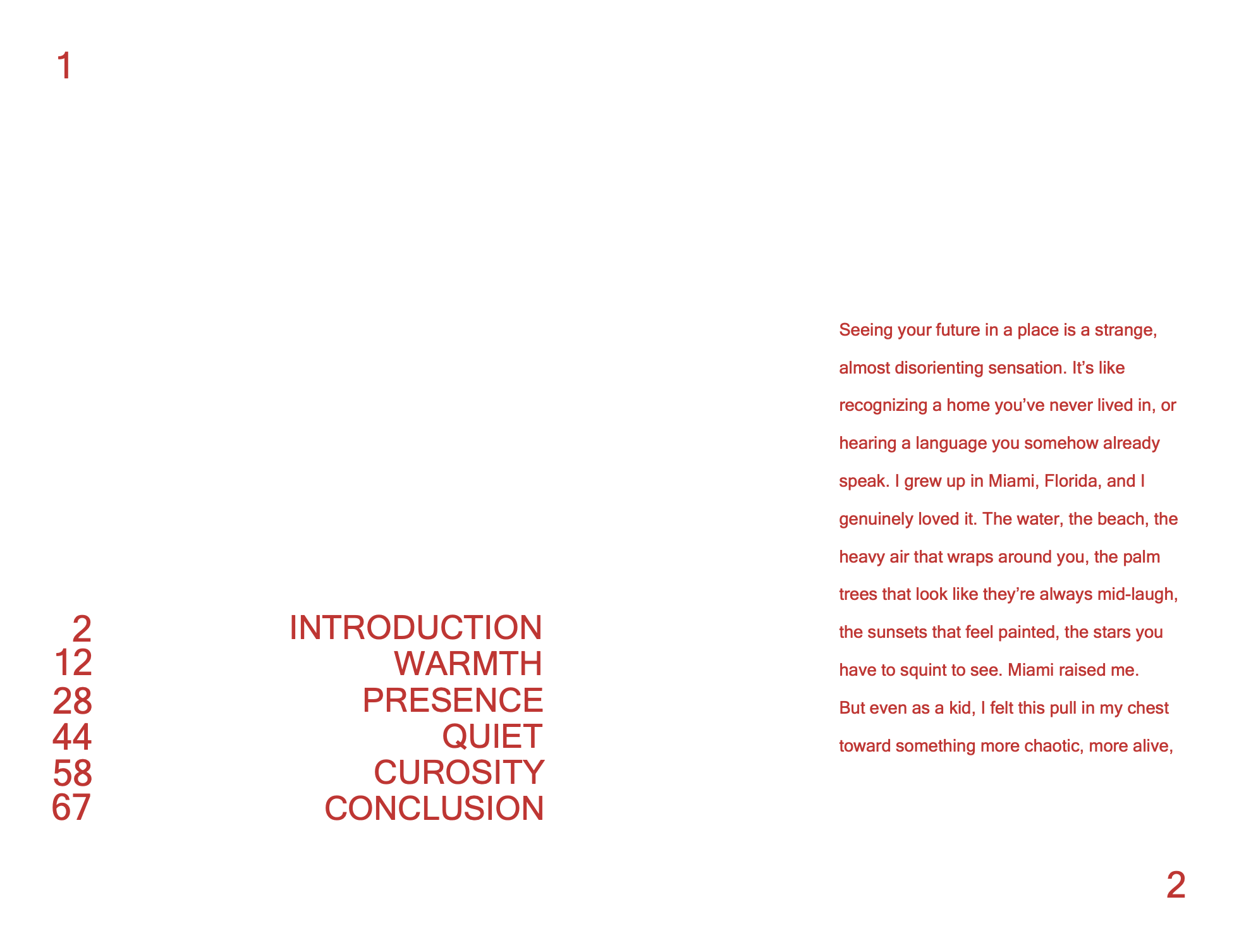 1

2 INTRODUCTION
12 WARMTH
28 PRESENCE
44 QUIET
58 CUROSITY
67 CONCLUSION

Seeing your future in a place is a strange, almost disorienting sensation. It's like recognizing a home you've never lived in, or hearing a language you somehow already speak. I grew up in Miami, Florida, and I genuinely loved it. The water, the beach, the heavy air that wraps around you, the palm trees that look like they're always mid-laugh, the sunsets that feel painted, the stars you have to squint to see. Miami raised me. But even as a kid, I felt this pull in my chest toward something more chaotic, more alive,

2